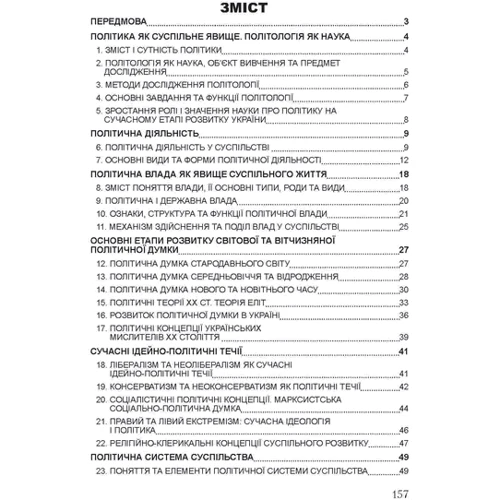 ЗМІСТ

ПЕРЕДМОВА 3

ПОЛІТИКА ЯК СУСПІЛЬНЕ ЯВИЩЕ. ПОЛІТОЛОГІЯ ЯК НАУКА 4

1. ЗМІСТ І СУТНІСТЬ ПОЛІТИКИ 4

2. ПОЛІТОЛОГІЯ ЯК НАУКА, ОБ'ЄКТ ВИВЧЕННЯ ТА ПРЕДМЕТ ДОСЛІДЖЕННЯ 5

3. МЕТОДИ ДОСЛІДЖЕННЯ ПОЛІТОЛОГІЇ 6

4. ОСНОВНІ ЗАВДАННЯ ТА ФУНКЦІЇ ПОЛІТОЛОГІЇ 7

5. ЗРОСТАННЯ РОЛІ І ЗНАЧЕННЯ НАУКИ ПРО ПОЛІТИКУ НА СУЧАСНОМУ ЕТАПІ РОЗВИТКУ УКРАЇНИ 8

ПОЛІТИЧНА ДІЯЛЬНІСТЬ 9

6. ПОЛІТИЧНА ДІЯЛЬНІСТЬ У СУСПІЛЬСТВІ 9

7. ОСНОВНІ ВИДИ ТА ФОРМИ ПОЛІТИЧНОЇ ДІЯЛЬНОСТІ 12

ПОЛІТИЧНА ВЛАДА ЯК ЯВИЩЕ СУСПІЛЬНОГО ЖИТТЯ 18

8. ЗМІСТ ПОНЯТТЯ ВЛАДИ, ЇЇ ОСНОВНІ ТИПИ, РОДИ ТА ВИДИ 18

9. ПОЛІТИЧНА І ДЕРЖАВНА ВЛАДА 20

10. ОЗНАКИ, СТРУКТУРА ТА ФУНКЦІЇ ПОЛІТИЧНОЇ ВЛАДИ 21

11. МЕХАНІЗМ ЗДІЙСНЕННЯ ТА ПОДІЛ ВЛАД У СУСПІЛЬСТВІ 25

ОСНОВНІ ЕТАПИ РОЗВИТКУ СВІТОВОЇ ТА ВІТЧИЗНЯНОЇ ПОЛІТИЧНОЇ ДУМКИ 27

12. ПОЛІТИЧНА ДУМКА СТАРОДАВНЬОГО СВІТУ 27

13. ПОЛІТИЧНА ДУМКА СЕРЕДНЬОВІЧЧЯ ТА ВІДРОДЖЕННЯ 28

14. ПОЛІТИЧНА ДУМКА НОВОГО ТА НОВІТНЬОГО ЧАСУ 30

15. ПОЛІТИЧНІ ТЕОРІЇ XX СТ. ТЕОРІЯ ЕЛІТ 33

16. РОЗВИТОК ПОЛІТИЧНОЇ ДУМКИ В УКРАЇНІ 36

17. ПОЛІТИЧНІ КОНЦЕПЦІЇ УКРАЇНСЬКИХ МИСЛИТЕЛІВ XX СТОЛІТТЯ 39

СУЧАСНІ ІДЕЙНО-ПОЛІТИЧНІ ТЕЧІЇ 41

18. ЛІБЕРАЛІЗМ ТА НЕОЛІБЕРАЛІЗМ ЯК СУЧАСНІ ІДЕЙНО-ПОЛІТИЧНІ ТЕЧІЇ 41

19. КОНСЕРВАТИЗМ ТА НЕОКОНСЕРВАТИЗМ ЯК ПОЛІТИЧНІ ТЕЧІЇ 42

20. СОЦІАЛІСТИЧНІ ПОЛІТИЧНІ КОНЦЕПЦІЇ. МАРКСИСТСЬКА СОЦІАЛЬНО-ПОЛІТИЧНА ДУМКА 44

21. ПРАВИЙ ТА ЛІВИЙ ЕКСТРЕМІЗМ: СУЧАСНА ІДЕОЛОГІЯ І ПОЛІТИКА 46

22. РЕЛІГІЙНО-КЛЕРИКАЛЬНІ КОНЦЕПЦІЇ СУСПІЛЬНОГО РОЗВИТКУ 47

ПОЛІТИЧНА СИСТЕМА СУСПІЛЬСТВА 49

23. ПОНЯТТЯ ТА ЕЛЕМЕНТИ ПОЛІТИЧНОЇ СИСТЕМИ СУСПІЛЬСТВА 49

157